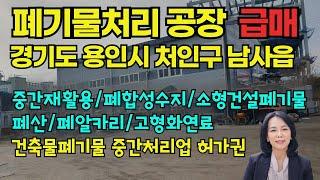 폐기물처리 공장 급매
경기도 용인시 처인구 남사읍

중간재활용/폐합성수지/소형건설폐기물
폐산/폐알카리/고형화연료
건축물폐기물 중간처리업 허가권